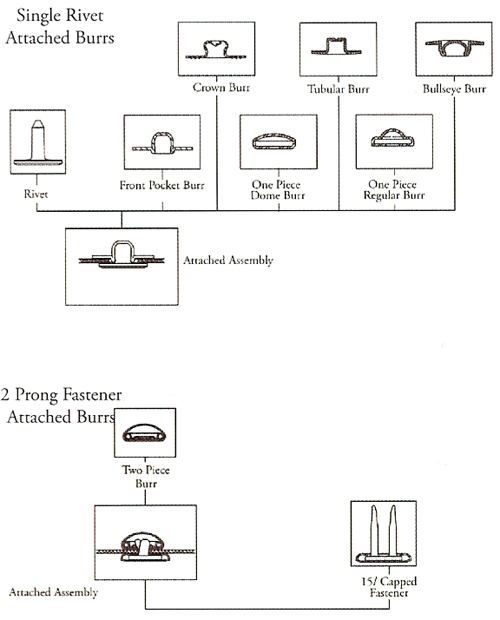 Single Rivet
Attached Burrs

Crown Burr

Tubular Burr

Bullseye Burr

Rivet

Front Pocket Burr

One Piece
Dome Burr

One Piece
Regular Burr

Attached Assembly

2 Prong Fastener
Attached Burrs

Two Piece
Burr

Attached Assembly

15/ Capped
Fastener